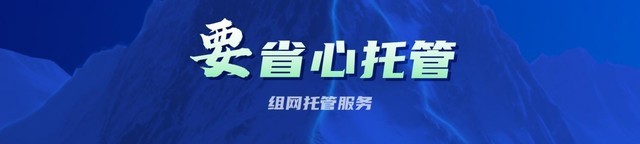 要省心托管

组网托管服务